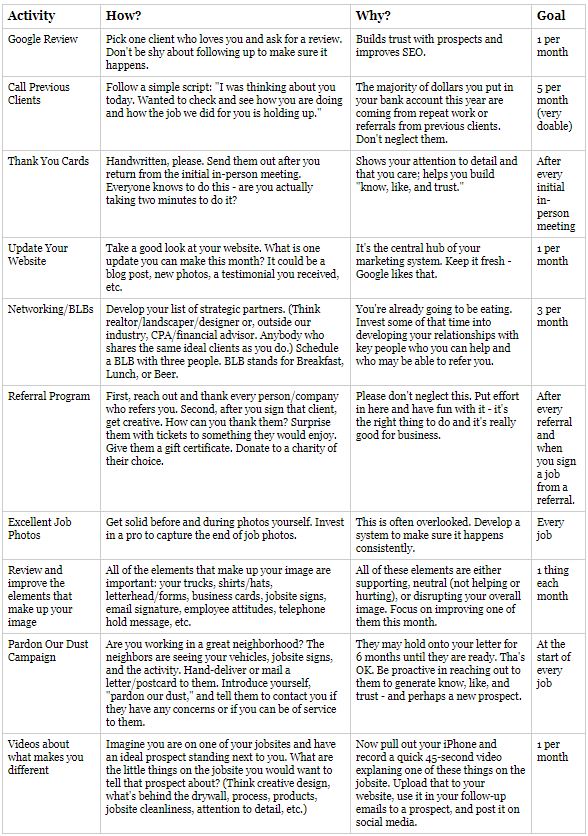 | Activity | How? | Why? | Goal |
|---|---|---|---|
| Google Review | Pick one client who loves you and ask for a review. Don't be shy about following up to make sure it happens. | Builds trust with prospects and improves SEO. | 1 per month |
| Call Previous Clients | Follow a simple script: "I was thinking about you today. Wanted to check and see how you are doing and how the job we did for you is holding up." | The majority of dollars you put in your bank account this year are coming from repeat work or referrals from previous clients. Don't neglect them. | 5 per month (very doable) |
| Thank You Cards | Handwritten, please. Send them out after you return from the initial in-person meeting. Everyone knows to do this - are you actually taking two minutes to do it? | Shows your attention to detail and that you care; helps you build "know, like, and trust." | After every initial in-person meeting |
| Update Your Website | Take a good look at your website. What is one update you can make this month? It could be a blog post, new photos, a testimonial you received, etc. | It's the central hub of your marketing system. Keep it fresh - Google likes that. | 1 per month |
| Networking/BLBs | Develop your list of strategic partners. (Think realtor/landscaper/designer or, outside our industry, CPA/financial advisor. Anybody who shares the same ideal clients as you do.) Schedule a BLB with three people. BLB stands for Breakfast, Lunch, or Beer. | You're already going to be eating. Invest some of that time into developing your relationships with key people who you can help and who may be able to refer you. | 3 per month |
| Referral Program | First, reach out and thank every person/company who refers you. Second, after you sign that client, get creative. How can you thank them? Surprise them with tickets to something they would enjoy. Give them a gift certificate. Donate to a charity of their choice. | Please don't neglect this. Put effort in here and have fun with it - it's the right thing to do and it's really good for business. | After every referral and when you sign a job from a referral. |
| Excellent Job Photos | Get solid before and during photos yourself. Invest in a pro to capture the end of job photos. | This is often overlooked. Develop a system to make sure it happens consistently. | Every job |
| Review and improve the elements that make up your image | All of the elements that make up your image are important: your trucks, shirts/hats, letterhead/forms, business cards, jobsite signs, email signature, employee attitudes, telephone hold message, etc. | All of these elements are either supporting, neutral (not helping or hurting), or disrupting your overall image. Focus on improving one of them this month. | 1 thing each month |
| Pardon Our Dust Campaign | Are you working in a great neighborhood? The neighbors are seeing your vehicles, jobsite signs, and the activity. Hand-deliver or mail a letter/postcard to them. Introduce yourself, "pardon our dust," and tell them to contact you if they have any concerns or if you can be of service to them. | They may hold onto your letter for 6 months until they are ready. That's OK. Be proactive in reaching out to them to generate know, like, and trust - and perhaps a new prospect. | At the start of every job |
| Videos about what makes you different | Imagine you are on one of your jobsites and have an ideal prospect standing next to you. What are the little things on the jobsite you would want to tell that prospect about? (Think creative design, what's behind the drywall, process, products, jobsite cleanliness, attention to detail, etc.) | Now pull out your iPhone and record a quick 45-second video explaning one of these things on the jobsite. Upload that to your website, use it in your follow-up emails to a prospect, and post it on social media. | 1 per month |